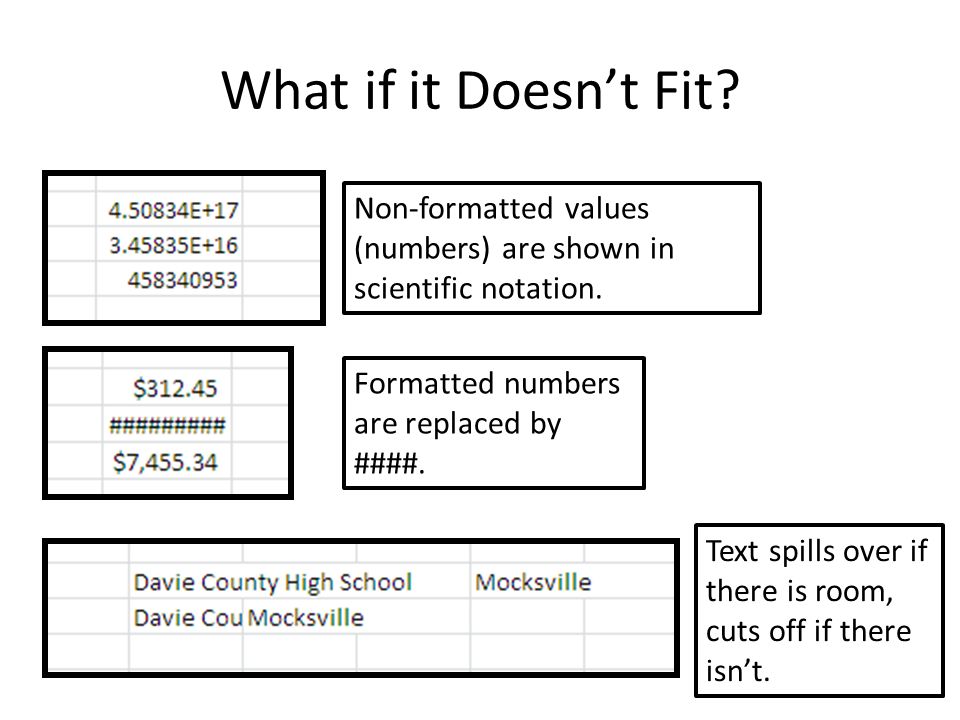 What if it Doesn't Fit?

4.50834E+17
3.45835E+16
458340953

Non-formatted values (numbers) are shown in scientific notation.

$312.45
#########
$7,455.34

Formatted numbers are replaced by ####.

Davie County High School Mocksville
Davie Cou Mocksville

Text spills over if there is room, cuts off if there isn't.